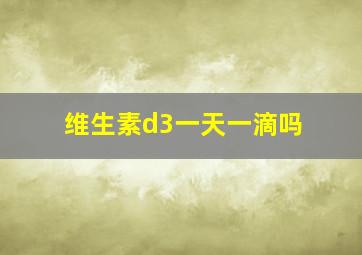 维生素d3一天一滴吗